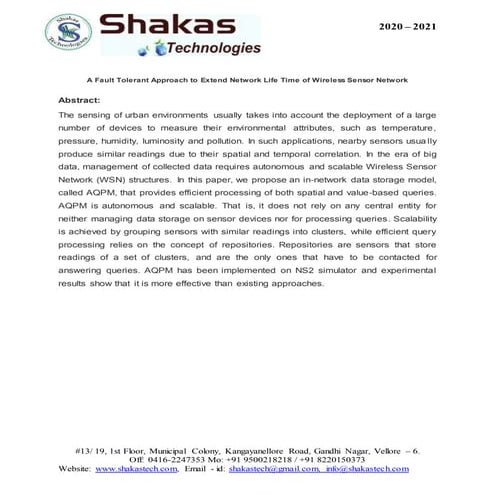 Shakas
Technologies
Shakas Technologies

2020 – 2021

A Fault Tolerant Approach to Extend Network Life Time of Wireless Sensor Network

Abstract:

The sensing of urban environments usually takes into account the deployment of a large number of devices to measure their environmental attributes, such as temperature, pressure, humidity, luminosity and pollution. In such applications, nearby sensors usually produce similar readings due to their spatial and temporal correlation. In the era of big data, management of collected data requires autonomous and scalable Wireless Sensor Network (WSN) structures. In this paper, we propose an in-network data storage model, called AQPM, that provides efficient processing of both spatial and value-based queries. AQPM is autonomous and scalable. That is, it does not rely on any central entity for neither managing data storage on sensor devices nor for processing queries. Scalability is achieved by grouping sensors with similar readings into clusters, while efficient query processing relies on the concept of repositories. Repositories are sensors that store readings of a set of clusters, and are the only ones that have to be contacted for answering queries. AQPM has been implemented on NS2 simulator and experimental results show that it is more effective than existing approaches.

#13/ 19, 1st Floor, Municipal Colony, Kangayanellore Road, Gandhi Nagar, Vellore – 6.
Off: 0416-2247353 Mo: +91 9500218218 / +91 8220150373
Website: www.shakastech.com, Email - id: shakastech@gmail.com, info@shakastech.com